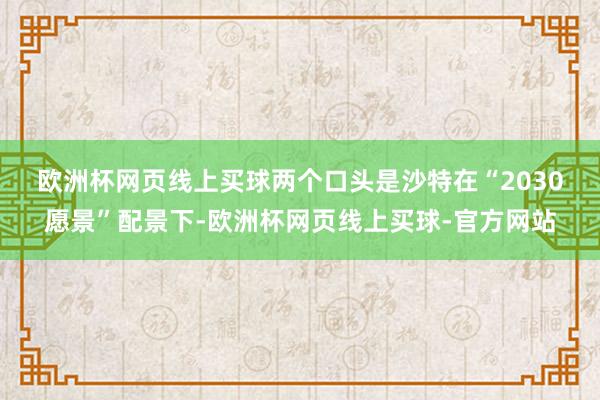 欧洲杯网页线上买球两个口头是沙特在“2030愿景”配景下-欧洲杯网页线上买球-官方网站